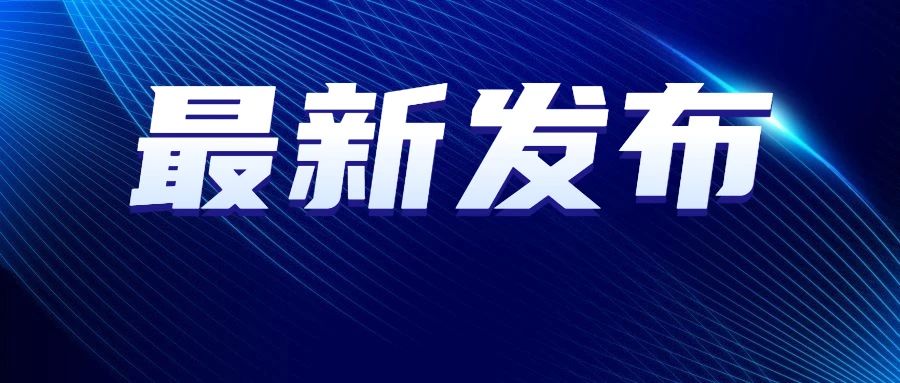 最新发布